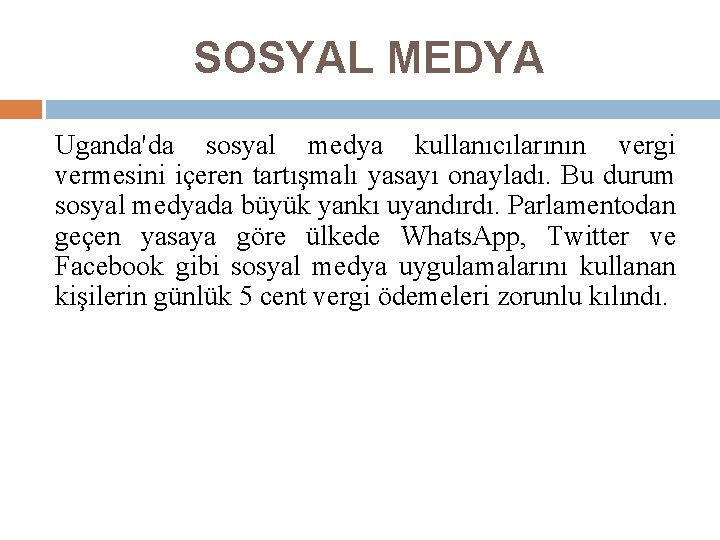 SOSYAL MEDYA

Uganda'da sosyal medya kullanıcılarının vergi vermesini içeren tartışmalı yasayı onayladı. Bu durum sosyal medyada büyük yankı uyandırdı. Parlamentodan geçen yasaya göre ülkede WhatsApp, Twitter ve Facebook gibi sosyal medya uygulamalarını kullanan kişilerin günlük 5 cent vergi ödemeleri zorunlu kılındı.